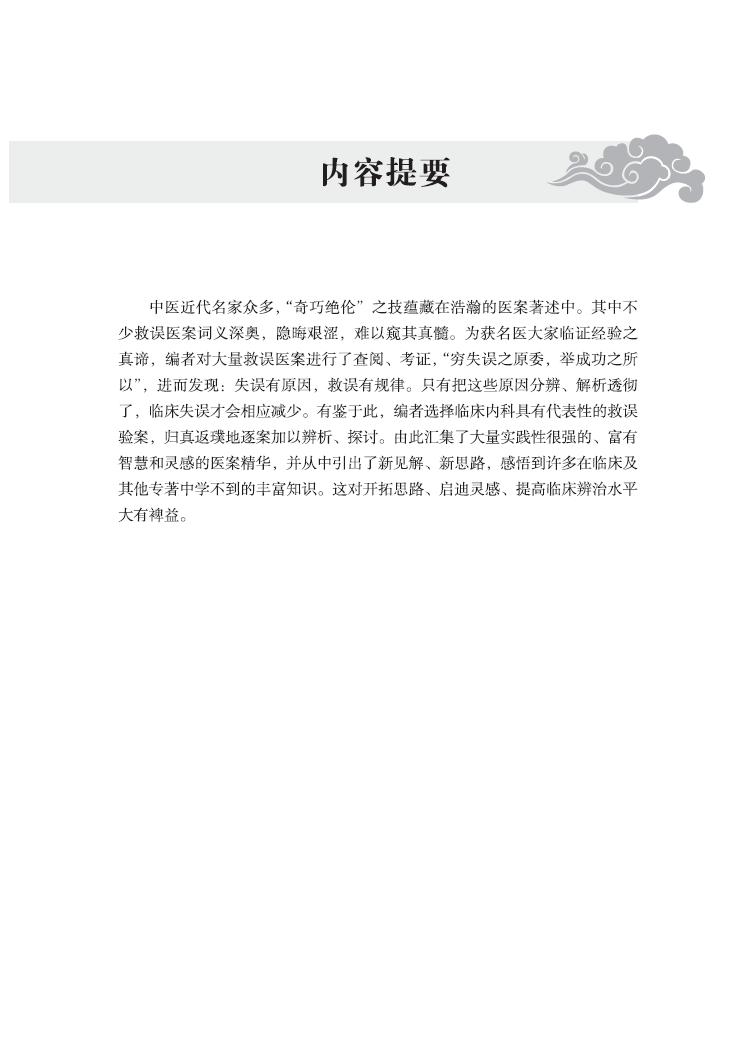 内容提要

中医近代名家众多，“奇巧绝伦”之技蕴藏在浩瀚的医案著述中。其中不少救误医案词义深奥，隐晦艰涩，难以窥其真髓。为获名医大家临证经验之真谛，编者对大量救误医案进行了查阅、考证，“穷失误之原委，举成功之所以”，进而发现：失误有原因，救误有规律。只有把这些原因分辨、解析透彻了，临床失误才会相应减少。有鉴于此，编者选择临床内科具有代表性的救误验案，归真返璞地逐案加以辨析、探讨。由此汇集了大量实践性很强的、富有智慧和灵感的医案精华，并从中引出了新见解、新思路，感悟到许多在临床及其他专著中学不到的丰富知识。这对开拓思路、启迪灵感、提高临床辨治水平大有裨益。